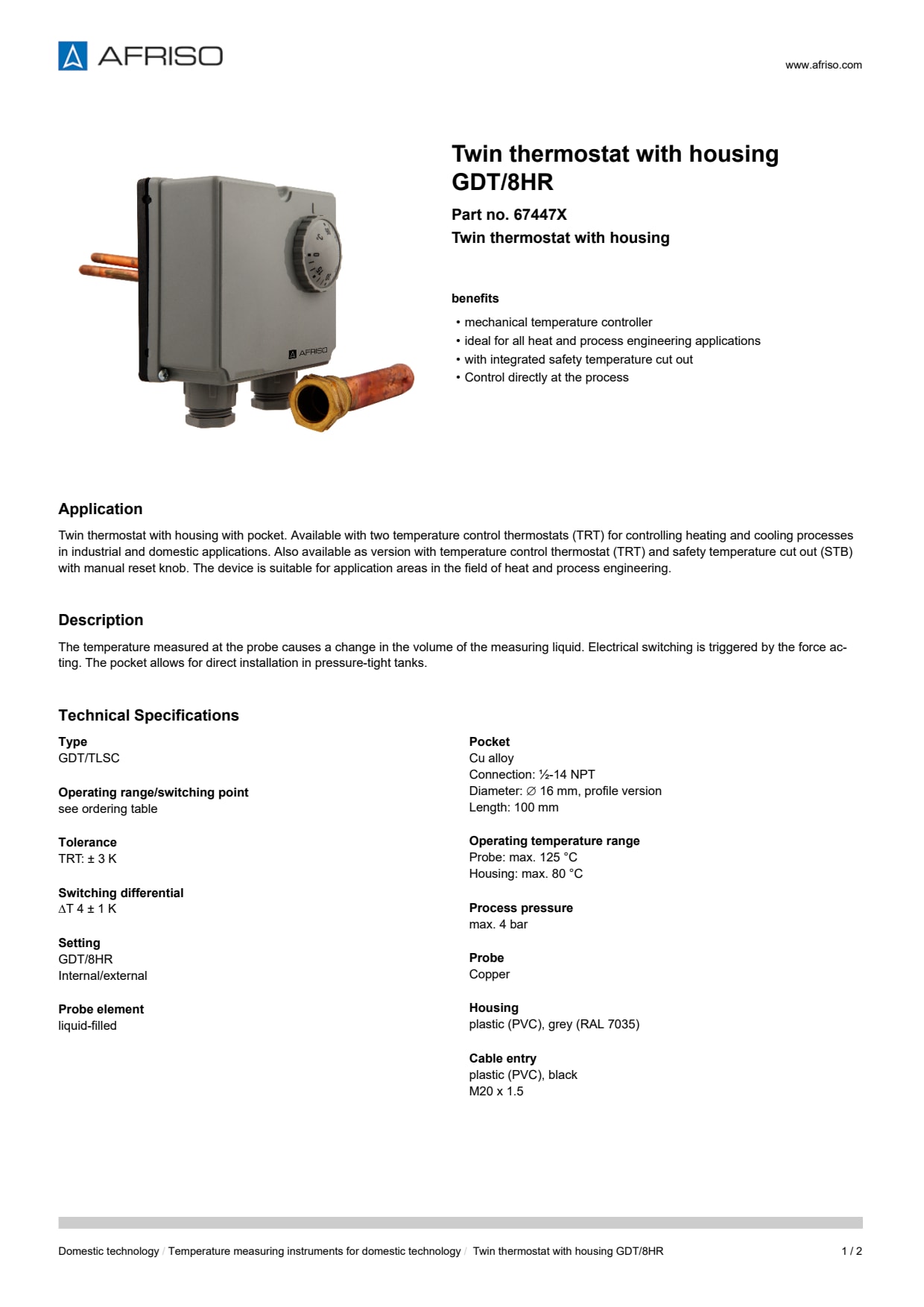 AFRISO

www.afriso.com

AFRISO

Twin thermostat with housing GDT/8HR

Part no. 67447X

Twin thermostat with housing

benefits

• mechanical temperature controller
• ideal for all heat and process engineering applications
• with integrated safety temperature cut out
• Control directly at the process

Application

Twin thermostat with housing with pocket. Available with two temperature control thermostats (TRT) for controlling heating and cooling processes in industrial and domestic applications. Also available as version with temperature control thermostat (TRT) and safety temperature cut out (STB) with manual reset knob. The device is suitable for application areas in the field of heat and process engineering.

Description

The temperature measured at the probe causes a change in the volume of the measuring liquid. Electrical switching is triggered by the force acting. The pocket allows for direct installation in pressure-tight tanks.

Technical Specifications

Type
GDT/TLSC

Operating range/switching point
see ordering table

Tolerance
TRT: ± 3 K

Switching differential
ΔT 4 ± 1 K

Setting
GDT/8HR
Internal/external

Probe element
liquid-filled

Pocket
Cu alloy
Connection: ½-14 NPT
Diameter: ∅ 16 mm, profile version
Length: 100 mm

Operating temperature range
Probe: max. 125 °C
Housing: max. 80 °C

Process pressure
max. 4 bar

Probe
Copper

Housing
plastic (PVC), grey (RAL 7035)

Cable entry
plastic (PVC), black
M20 x 1.5

Domestic technology / Temperature measuring instruments for domestic technology / Twin thermostat with housing GDT/8HR

1 / 2